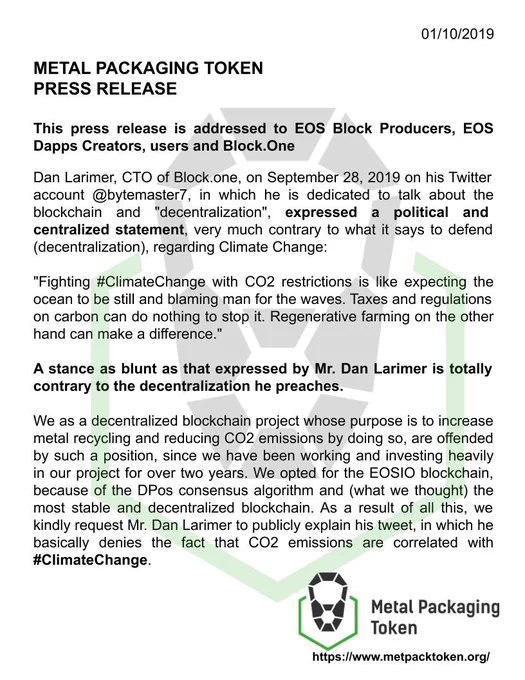 01/10/2019

METAL PACKAGING TOKEN
PRESS RELEASE

This press release is addressed to EOS Block Producers, EOS Dapps Creators, users and Block.One

Dan Larimer, CTO of Block.one, on September 28, 2019 on his Twitter account @bytemaster7, in which he is dedicated to talk about the blockchain and "decentralization", expressed a political and centralized statement, very much contrary to what it says to defend (decentralization), regarding Climate Change:

"Fighting #ClimateChange with CO2 restrictions is like expecting the ocean to be still and blaming man for the waves. Taxes and regulations on carbon can do nothing to stop it. Regenerative farming on the other hand can make a difference."

A stance as blunt as that expressed by Mr. Dan Larimer is totally contrary to the decentralization he preaches.

We as a decentralized blockchain project whose purpose is to increase metal recycling and reducing CO2 emissions by doing so, are offended by such a position, since we have been working and investing heavily in our project for over two years. We opted for the EOSIO blockchain, because of the DPos consensus algorithm and (what we thought) the most stable and decentralized blockchain. As a result of all this, we kindly request Mr. Dan Larimer to publicly explain his tweet, in which he basically denies the fact that CO2 emissions are correlated with #ClimateChange.

Metal Packaging Token

https://www.metpacktoken.org/